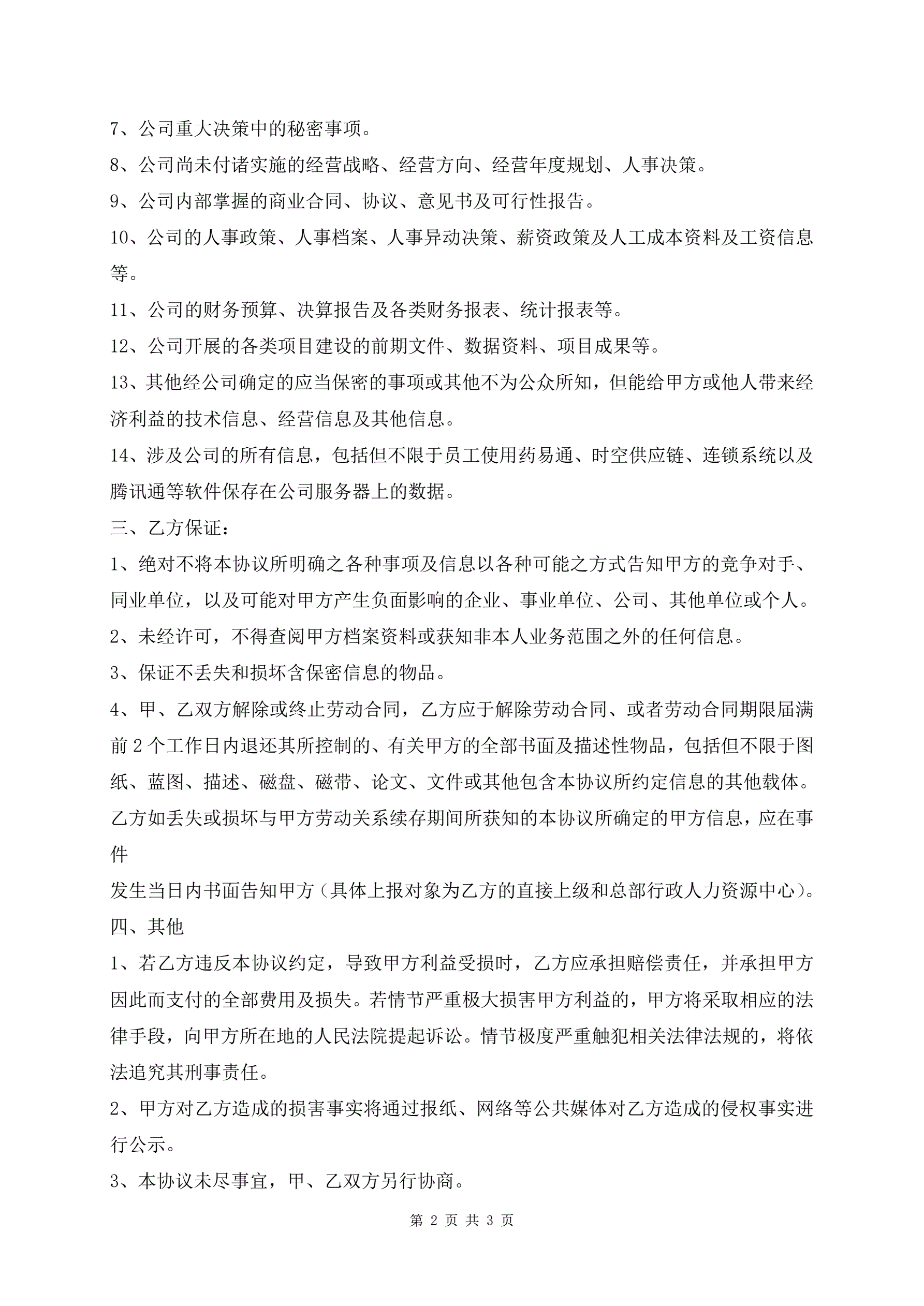 7、公司重大决策中的秘密事项。

8、公司尚未付诸实施的经营战略、经营方向、经营年度规划、人事决策。

9、公司内部掌握的商业合同、协议、意见书及可行性报告。

10、公司的人事政策、人事档案、人事异动决策、薪资政策及人工成本资料及工资信息等。

11、公司的财务预算、决算报告及各类财务报表、统计报表等。

12、公司开展的各类项目建设的前期文件、数据资料、项目成果等。

13、其他经公司确定的应当保密的事项或其他不为公众所知，但能给甲方或他人带来经济利益的技术信息、经营信息及其他信息。

14、涉及公司的所有信息，包括但不限于员工使用药易通、时空供应链、连锁系统以及腾讯通等软件保存在公司服务器上的数据。

三、乙方保证：

1、绝对不将本协议所明确之各种事项及信息以各种可能之方式告知甲方的竞争对手、同业单位，以及可能对甲方产生负面影响的企业、事业单位、公司、其他单位或个人。

2、未经许可，不得查阅甲方档案资料或获知非本人业务范围之外的任何信息。

3、保证不丢失和损坏含保密信息的物品。

4、甲、乙双方解除或终止劳动合同，乙方应于解除劳动合同、或者劳动合同期限届满前 2 个工作日内退还其所控制的、有关甲方的全部书面及描述性物品，包括但不限于图纸、蓝图、描述、磁盘、磁带、论文、文件或其他包含本协议所约定信息的其他载体。乙方如丢失或损坏与甲方劳动关系续存期间所获知的本协议所确定的甲方信息，应在事件

发生当日内书面告知甲方（具体上报对象为乙方的直接上级和总部行政人力资源中心）。

四、其他

1、若乙方违反本协议约定，导致甲方利益受损时，乙方应承担赔偿责任，并承担甲方因此而支付的全部费用及损失。若情节严重极大损害甲方利益的，甲方将采取相应的法律手段，向甲方所在地的人民法院提起诉讼。情节极度严重触犯相关法律法规的，将依法追究其刑事责任。

2、甲方对乙方造成的损害事实将通过报纸、网络等公共媒体对乙方造成的侵权事实进行公示。

3、本协议未尽事宜，甲、乙双方另行协商。

第 2 页 共 3 页